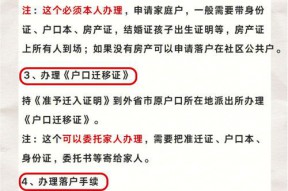 注：这个必须本人办理，申请家庭户，一般需要带身份证、户口本、房产证，结婚证孩子出生证明等，房产证上所有人到场；如果没有房产可以申请落户在社区公共户。

3、办理《户口迁移证》

持《准予迁入证明》到外省市原户口所在地派出所办理《户口迁移证》。

注：这个可以委托家人办理，需要把准迁证、户口本、身份证，委托书等寄给家人。

4、办理落户手续